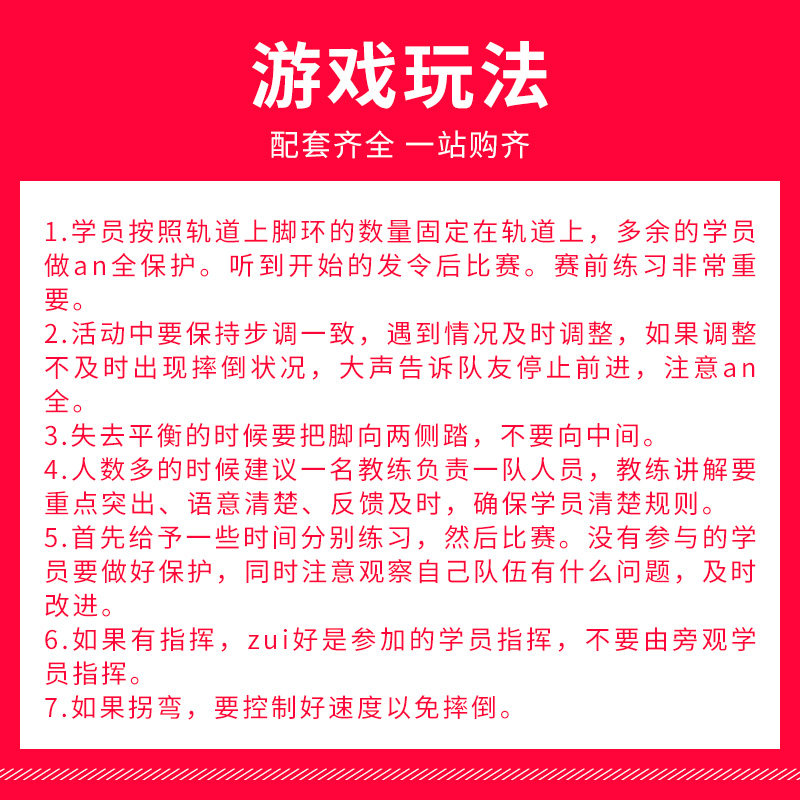 游戏玩法

配套齐全 一站购齐

1.学员按照轨道上脚环的数量固定在轨道上，多余的学员做an全保护。听到开始的发令后比赛。赛前练习非常重要。
2.活动中要保持步调一致，遇到情况及时调整，如果调整不及时出现摔倒状况，大声告诉队友停止前进，注意an全。
3.失去平衡的时候要把脚向两侧踏，不要向中间。
4.人数多的时候建议一名教练负责一队人员，教练讲解要重点突出、语意清楚、反馈及时，确保学员清楚规则。
5.首先给予一些时间分别练习，然后比赛。没有参与的学员要做好保护，同时注意观察自己队伍有什么问题，及时改进。
6.如果有指挥，zui好是参加的学员指挥，不要由旁观学员指挥。
7.如果拐弯，要控制好速度以免摔倒。